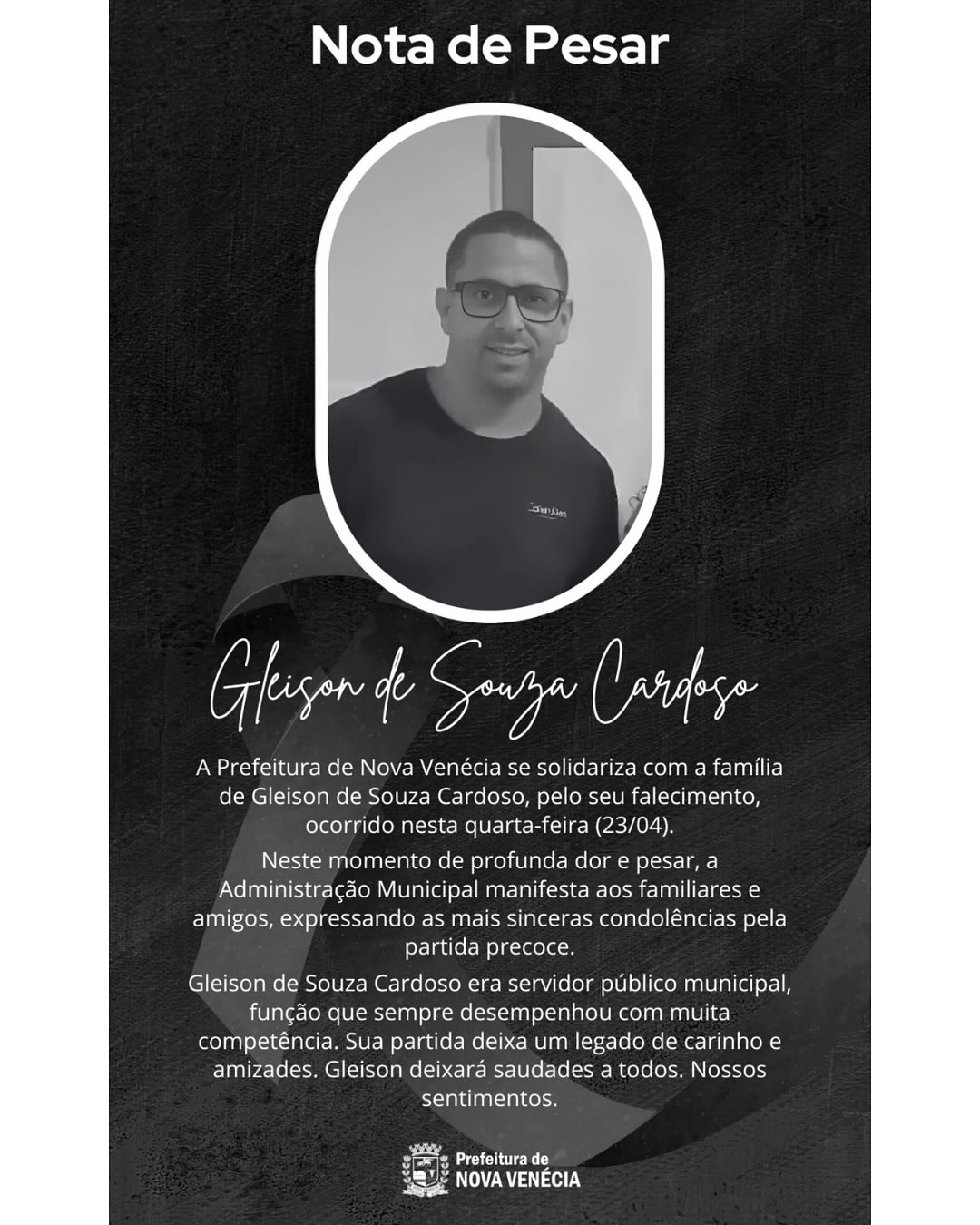 Nota de Pesar

Gleison de Souza Cardoso

A Prefeitura de Nova Venécia se solidariza com a família de Gleison de Souza Cardoso, pelo seu falecimento, ocorrido nesta quarta-feira (23/04).

Neste momento de profunda dor e pesar, a Administração Municipal manifesta aos familiares e amigos, expressando as mais sinceras condolências pela partida precoce.

Gleison de Souza Cardoso era servidor público municipal, função que sempre desempenhou com muita competência. Sua partida deixa um legado de carinho e amizades. Gleison deixará saudades a todos. Nossos sentimentos.

Prefeitura de
NOVA VENÉCIA